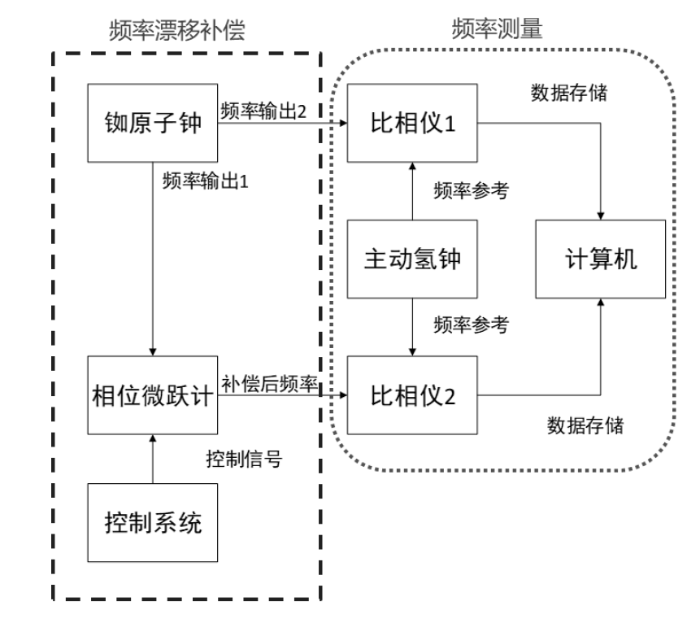 频率漂移补偿

频率测量

铷原子钟

频率输出2

比相仪1

数据存储

频率输出1

频率参考

主动氢钟

计算机

频率参考

相位微跃计

补偿后频率

比相仪2

数据存储

控制信号

控制系统